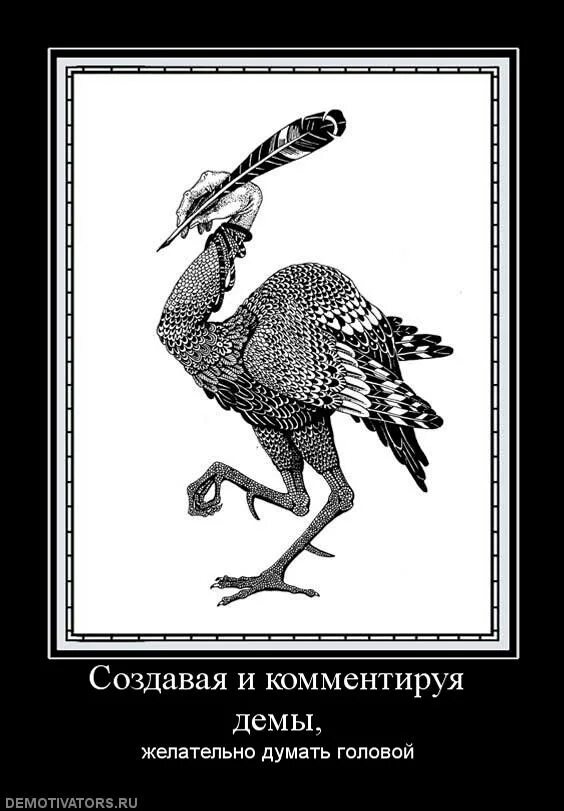 Создавая и комментируя демы,
желательно думать головой

DEMOTIVATORS.RU